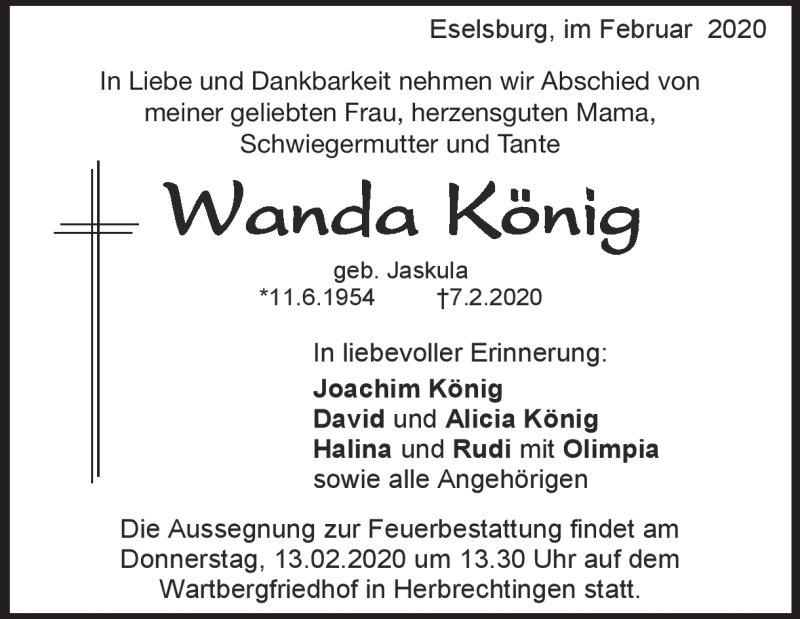 Eselsburg, im Februar 2020

In Liebe und Dankbarkeit nehmen wir Abschied von meiner geliebten Frau, herzensguten Mama, Schwiegermutter und Tante

Wanda König

geb. Jaskula
*11.6.1954 †7.2.2020

In liebevoller Erinnerung:
Joachim König
David und Alicia König
Halina und Rudi mit Olimpia
sowie alle Angehörigen

Die Aussegnung zur Feuerbestattung findet am Donnerstag, 13.02.2020 um 13.30 Uhr auf dem Wartbergfriedhof in Herbrechtingen statt.